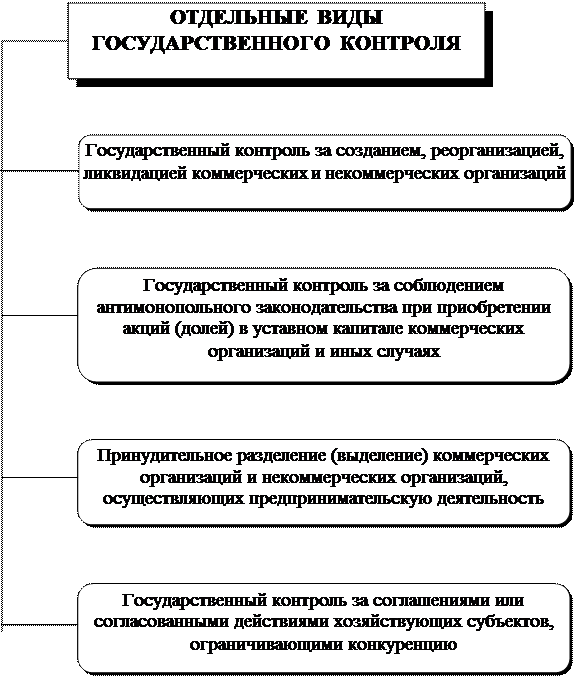 ОТДЕЛЬНЫЕ ВИДЫ ГОСУДАРСТВЕННОГО КОНТРОЛЯ

Государственный контроль за созданием, реорганизацией, ликвидацией коммерческих и некоммерческих организаций

Государственный контроль за соблюдением антимонопольного законодательства при приобретении акций (долей) в уставном капитале коммерческих организаций и иных случаях

Принудительное разделение (выделение) коммерческих организаций и некоммерческих организаций, осуществляющих предпринимательскую деятельность

Государственный контроль за соглашениями или согласованными действиями хозяйствующих субъектов, ограничивающими конкуренцию